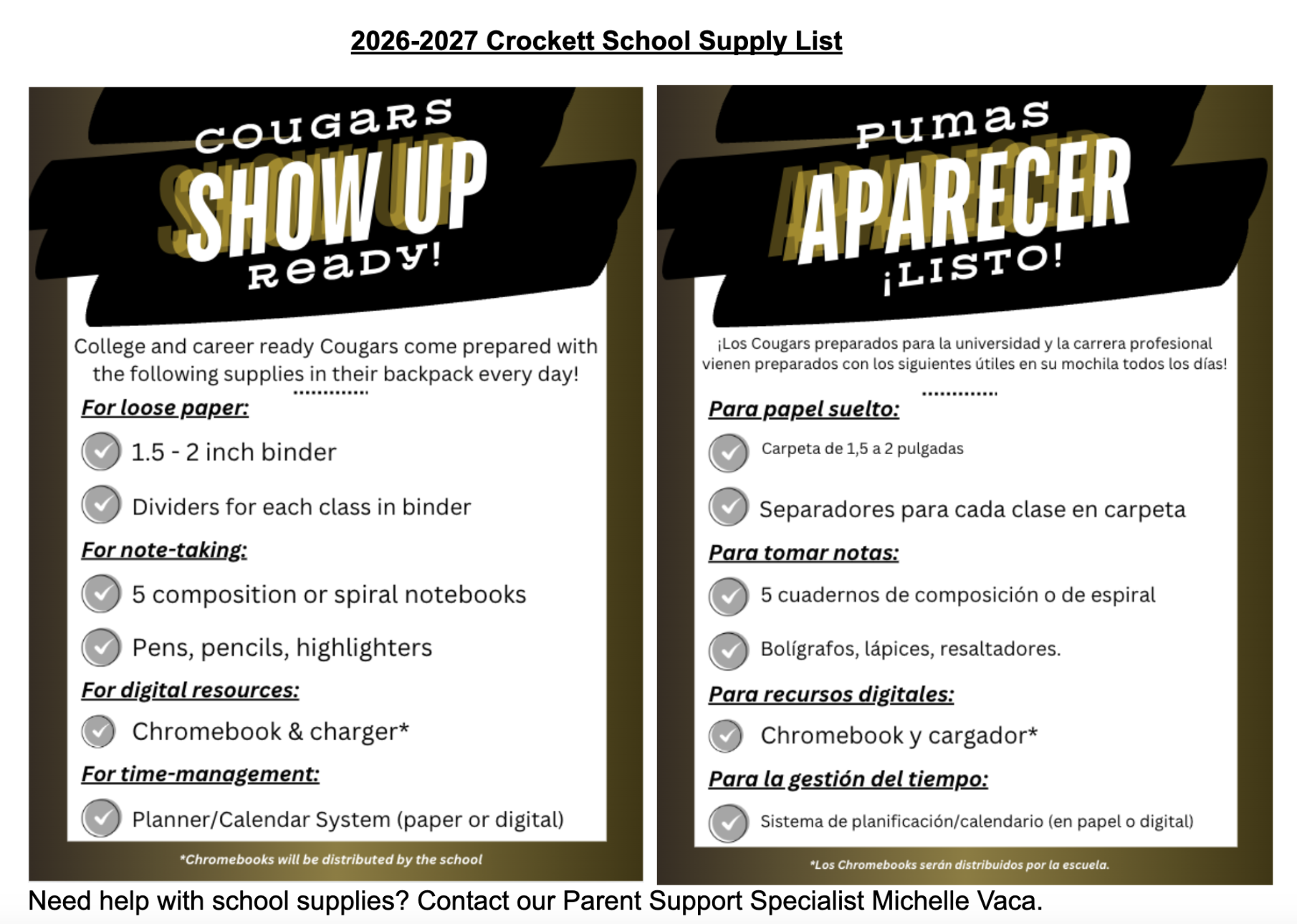 2026-2027 Crockett School Supply List

COUGARS
SHOW UP
READY!

College and career ready Cougars come prepared with the following supplies in their backpack every day!

For loose paper:

1.5 - 2 inch binder

Dividers for each class in binder

For note-taking:

5 composition or spiral notebooks

Pens, pencils, highlighters

For digital resources:

Chromebook & charger*

For time-management:

Planner/Calendar System (paper or digital)

*Chromebooks will be distributed by the school

PUMAS
APARECER
¡LISTO!

¡Los Cougars preparados para la universidad y la carrera profesional vienen preparados con los siguientes útiles en su mochila todos los días!

Para papel suelto:

Carpeta de 1,5 a 2 pulgadas

Separadores para cada clase en carpeta

Para tomar notas:

5 cuadernos de composición o de espiral

Bolígrafos, lápices, resaltadores.

Para recursos digitales:

Chromebook y cargador*

Para la gestión del tiempo:

Sistema de planificación/calendario (en papel o digital)

*Los Chromebooks serán distribuidos por la escuela.

Need help with school supplies? Contact our Parent Support Specialist Michelle Vaca.